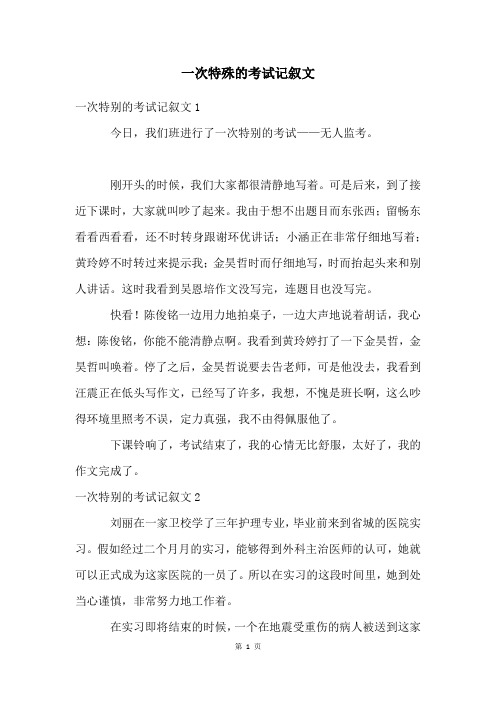 一次特殊的考试记叙文

一次特别的考试记叙文 1

今日，我们班进行了一次特别的考试——无人监考。

刚开头的时候，我们大家都很清静地写着。可是后来，到了接近下课时，大家就叫吵了起来。我由于想不出题目而东张西；留畅东看看西看看，还不时转身跟谢环优讲话；小涵正在非常仔细地写着；黄玲婷不时转过来提示我；金昊哲时而仔细地写，时而抬起头来和别人讲话。这时我看到吴恩培作文没写完，连题目也没写完。

快看！陈俊铭一边用力地拍桌子，一边大声地说着胡话，我心想：陈俊铭，你能不能清静点啊。我看到黄玲婷打了一下金昊哲，金昊哲叫唤着。停了之后，金昊哲说要去告老师，可是他没去，我看到汪震正在低头写作文，已经写了许多，我想，不愧是班长啊，这么吵得环境里照考不误，定力真强，我不由得佩服他了。

下课铃响了，考试结束了，我的心情无比舒服，太好了，我的作文完成了。

一次特别的考试记叙文 2

刘丽在一家卫校学了三年护理专业，毕业前来到省城的医院实习。假如经过二个月月的实习，能够得到外科主治医师的认可，她就可以正式成为这家医院的一员了。所以在实习的这段时间里，她到处当心谨慎，非常努力地工作着。

在实习即将结束的时候，一个在地震受重伤的病人被送到这家

第 1 页